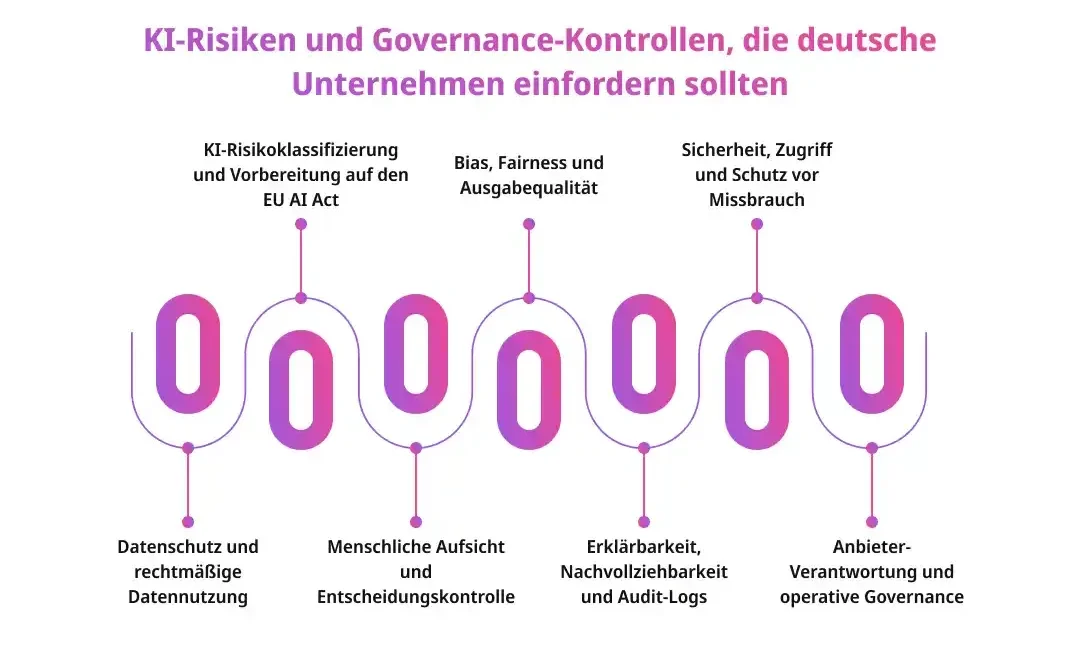 KI-Risiken und Governance-Kontrollen, die deutsche Unternehmen einfordern sollten

KI-Risikoklassifizierung und Vorbereitung auf den EU AI Act

Bias, Fairness und Ausgabequalität

Sicherheit, Zugriff und Schutz vor Missbrauch

Datenschutz und rechtmäßige Datennutzung

Menschliche Aufsicht und Entscheidungskontrolle

Erklärbarkeit, Nachvollziehbarkeit und Audit-Logs

Anbieter-Verantwortung und operative Governance